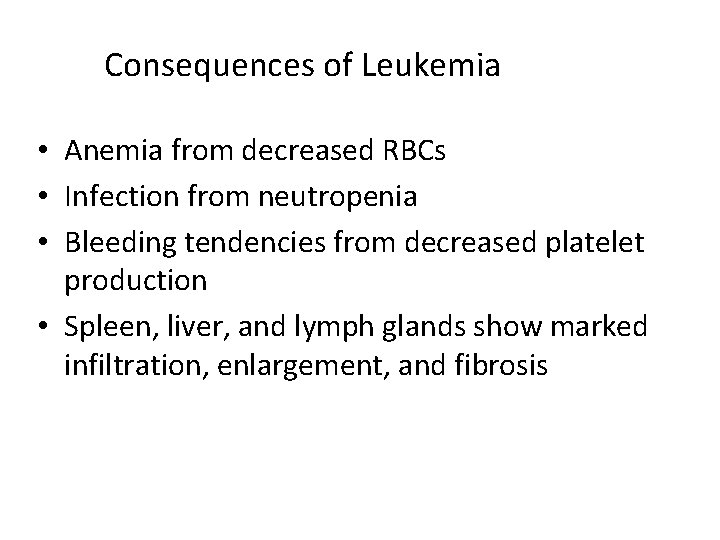 Consequences of Leukemia

• Anemia from decreased RBCs
• Infection from neutropenia
• Bleeding tendencies from decreased platelet production
• Spleen, liver, and lymph glands show marked infiltration, enlargement, and fibrosis